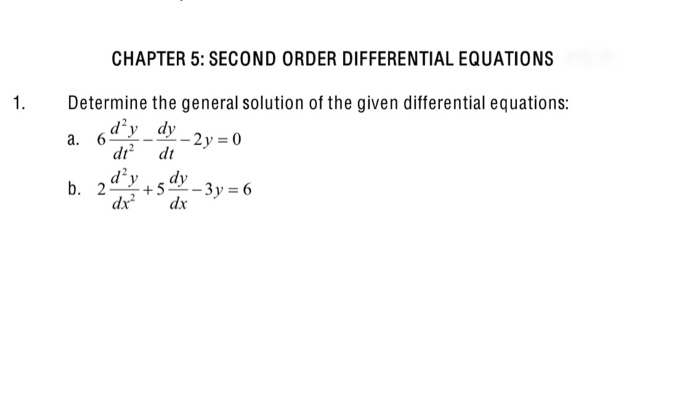 CHAPTER 5: SECOND ORDER DIFFERENTIAL EQUATIONS

1. Determine the general solution of the given differential equations:

a. $6\frac{d^2y}{dt^2}-\frac{dy}{dt}-2y=0$

b. $2\frac{d^2y}{dx^2}+5\frac{dy}{dx}-3y=6$